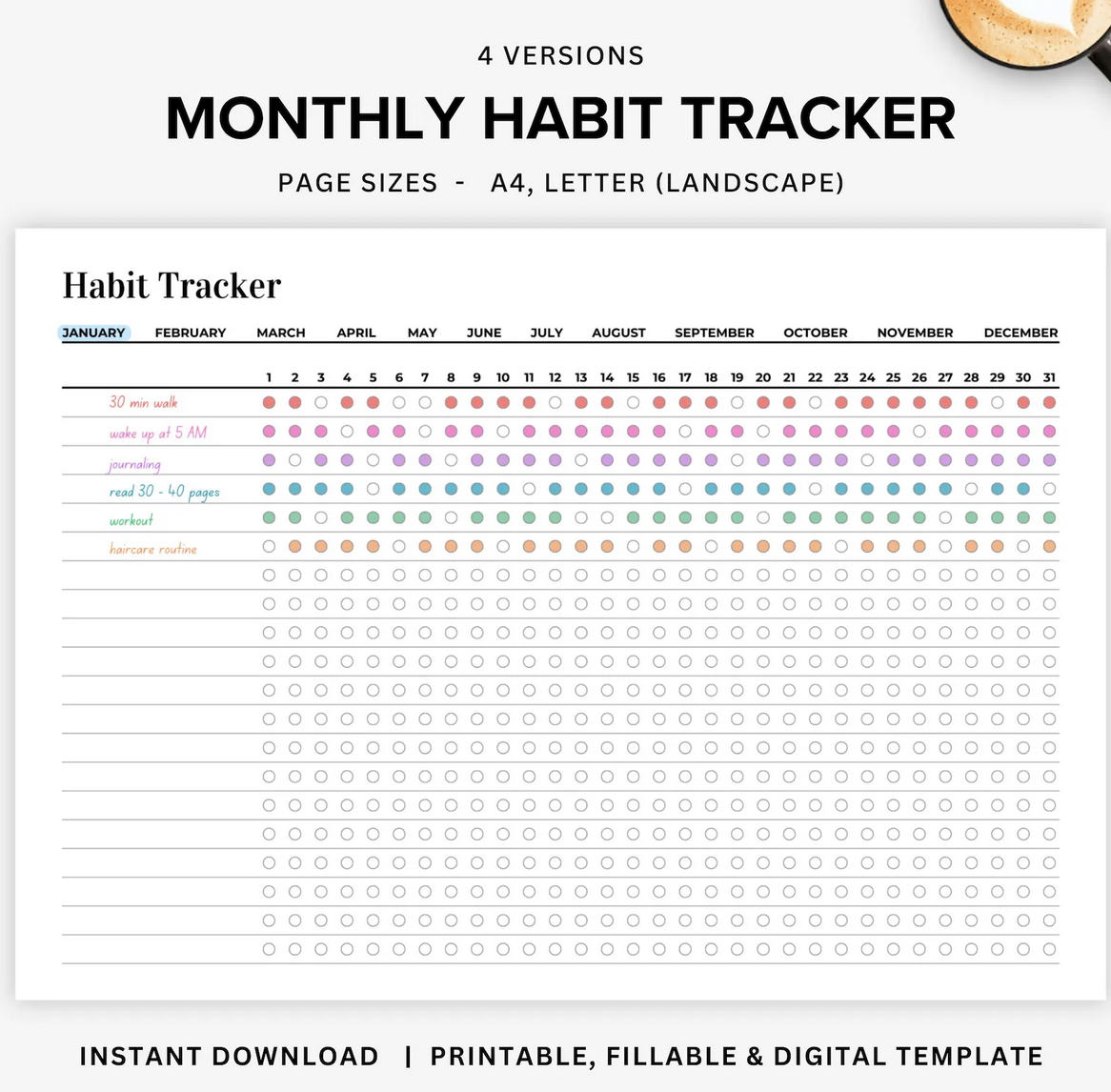 4 VERSIONS

MONTHLY HABIT TRACKER

PAGE SIZES - A4, LETTER (LANDSCAPE)

Habit Tracker

JANUARY FEBRUARY MARCH APRIL MAY JUNE JULY AUGUST SEPTEMBER OCTOBER NOVEMBER DECEMBER

1 2 3 4 5 6 7 8 9 10 11 12 13 14 15 16 17 18 19 20 21 22 23 24 25 26 27 28 29 30 31

30 min walk
wake up at 5 AM
journaling
read 30 - 40 pages
workout
haircare routine

INSTANT DOWNLOAD | PRINTABLE, FILLABLE & DIGITAL TEMPLATE